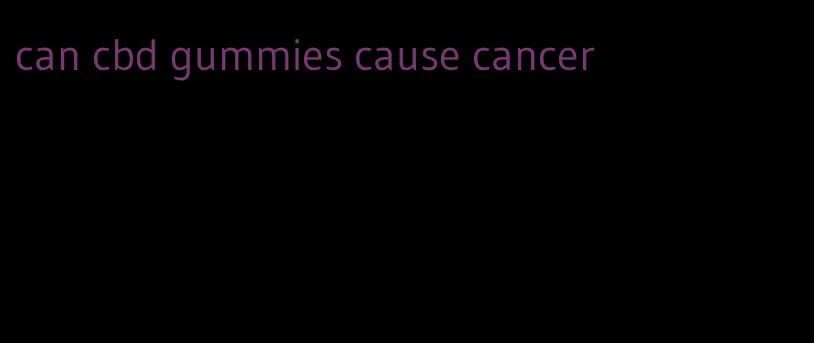 can cbd gummies cause cancer